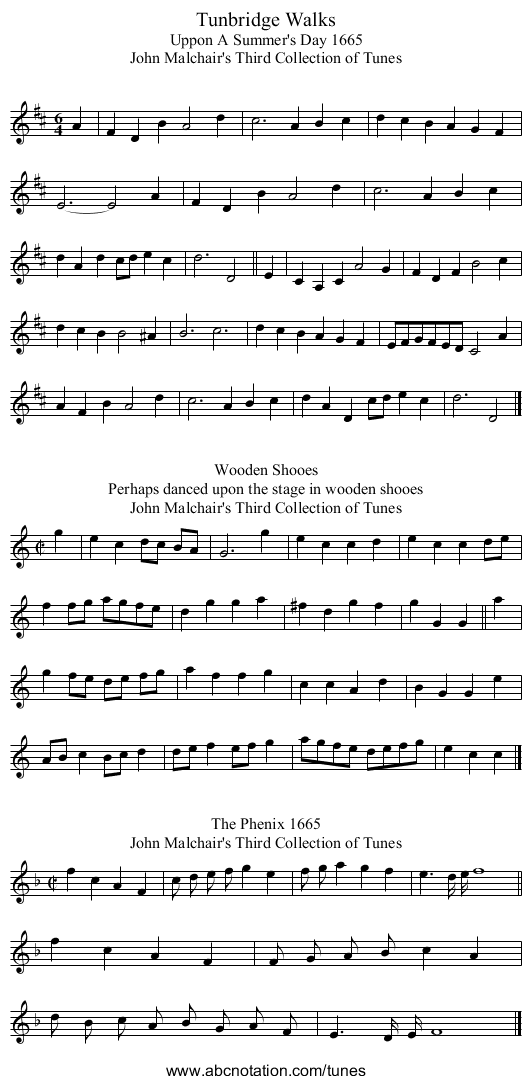 Tunbridge Walks
Uppon A Summer's Day 1665
John Malchair's Third Collection of Tunes

Wooden Shooes
Perhaps danced upon the stage in wooden shooes
John Malchair's Third Collection of Tunes

The Phenix 1665
John Malchair's Third Collection of Tunes

www.abcnotation.com/tunes